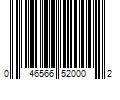 0 46566 52000 2